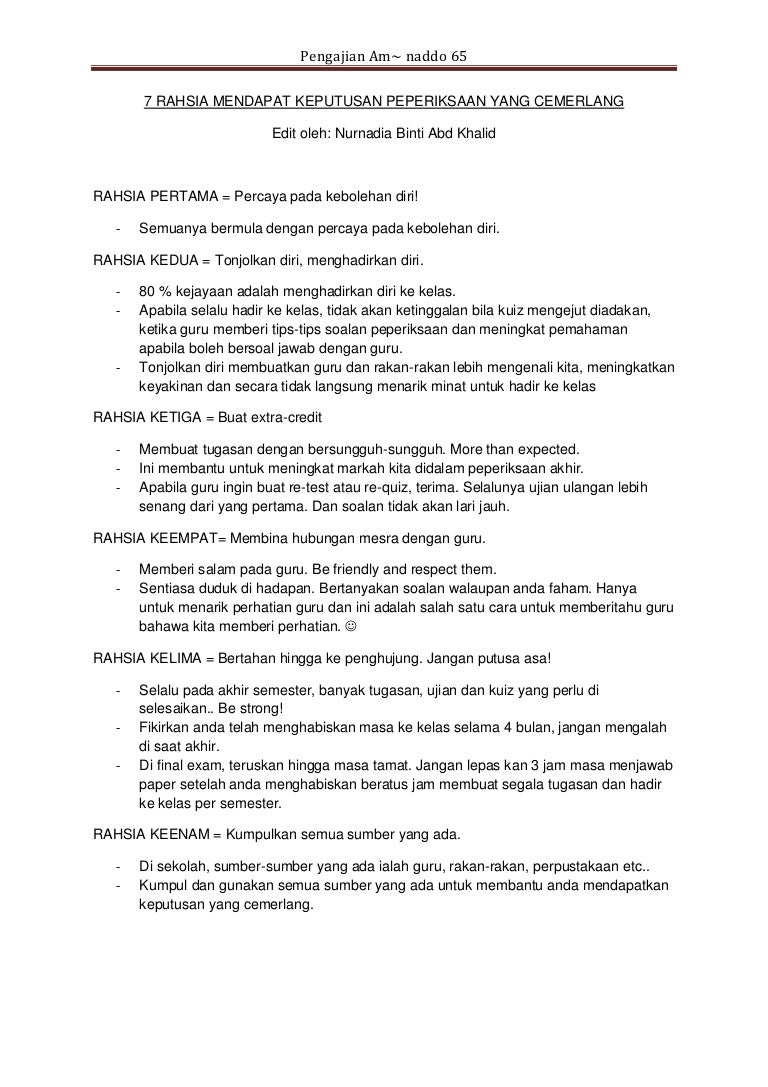 Pengajian Am~ naddo 65

7 RAHSIA MENDAPAT KEPUTUSAN PEPERIKSAAN YANG CEMERLANG

Edit oleh: Nurnadia Binti Abd Khalid

RAHSIA PERTAMA = Percaya pada kebolehan diri!

- Semuanya bermula dengan percaya pada kebolehan diri.

RAHSIA KEDUA = Tonjolkan diri, menghadirkan diri.

- 80 % kejayaan adalah menghadirkan diri ke kelas.
- Apabila selalu hadir ke kelas, tidak akan ketinggalan bila kuiz mengejut diadakan, ketika guru memberi tips-tips soalan peperiksaan dan meningkat pemahaman apabila boleh bersoal jawab dengan guru.
- Tonjolkan diri membuatkan guru dan rakan-rakan lebih mengenali kita, meningkatkan keyakinan dan secara tidak langsung menarik minat untuk hadir ke kelas

RAHSIA KETIGA = Buat extra-credit

- Membuat tugasan dengan bersungguh-sungguh. More than expected.
- Ini membantu untuk meningkat markah kita didalam peperiksaan akhir.
- Apabila guru ingin buat re-test atau re-quiz, terima. Selalunya ujian ulangan lebih senang dari yang pertama. Dan soalan tidak akan lari jauh.

RAHSIA KEEMPAT= Membina hubungan mesra dengan guru.

- Memberi salam pada guru. Be friendly and respect them.
- Sentiasa duduk di hadapan. Bertanyakan soalan walaupan anda faham. Hanya untuk menarik perhatian guru dan ini adalah salah satu cara untuk memberitahu guru bahawa kita memberi perhatian. ☺

RAHSIA KELIMA = Bertahan hingga ke penghujung. Jangan putusa asa!

- Selalu pada akhir semester, banyak tugasan, ujian dan kuiz yang perlu di selesaikan.. Be strong!
- Fikirkan anda telah menghabiskan masa ke kelas selama 4 bulan, jangan mengalah di saat akhir.
- Di final exam, teruskan hingga masa tamat. Jangan lepas kan 3 jam masa menjawab paper setelah anda menghabiskan beratus jam membuat segala tugasan dan hadir ke kelas per semester.

RAHSIA KEENAM = Kumpulkan semua sumber yang ada.

- Di sekolah, sumber-sumber yang ada ialah guru, rakan-rakan, perpustakaan etc..
- Kumpul dan gunakan semua sumber yang ada untuk membantu anda mendapatkan keputusan yang cemerlang.